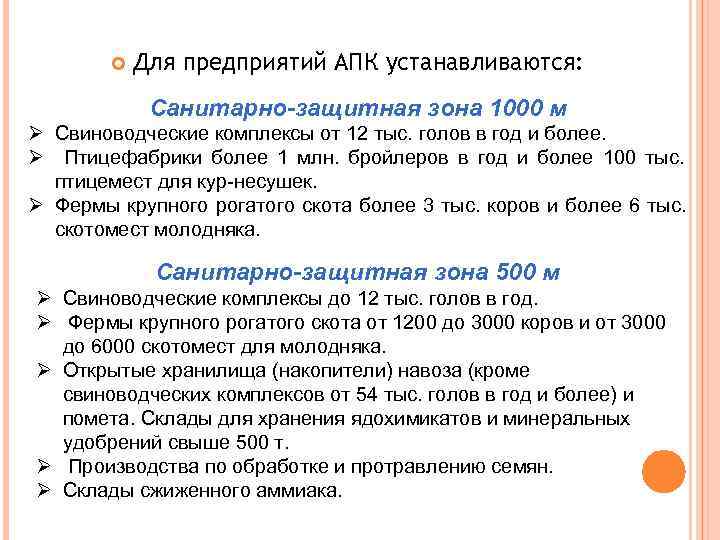 Для предприятий АПК устанавливаются:

Санитарно-защитная зона 1000 м

➢ Свиноводческие комплексы от 12 тыс. голов в год и более.
➢ Птицефабрики более 1 млн. бройлеров в год и более 100 тыс. птицемест для кур-несушек.
➢ Фермы крупного рогатого скота более 3 тыс. коров и более 6 тыс. скотомест молодняка.

Санитарно-защитная зона 500 м

➢ Свиноводческие комплексы до 12 тыс. голов в год.
➢ Фермы крупного рогатого скота от 1200 до 3000 коров и от 3000 до 6000 скотомест для молодняка.
➢ Открытые хранилища (накопители) навоза (кроме свиноводческих комплексов от 54 тыс. голов в год и более) и помета. Склады для хранения ядохимикатов и минеральных удобрений свыше 500 т.
➢ Производства по обработке и протравлению семян.
➢ Склады сжиженного аммиака.